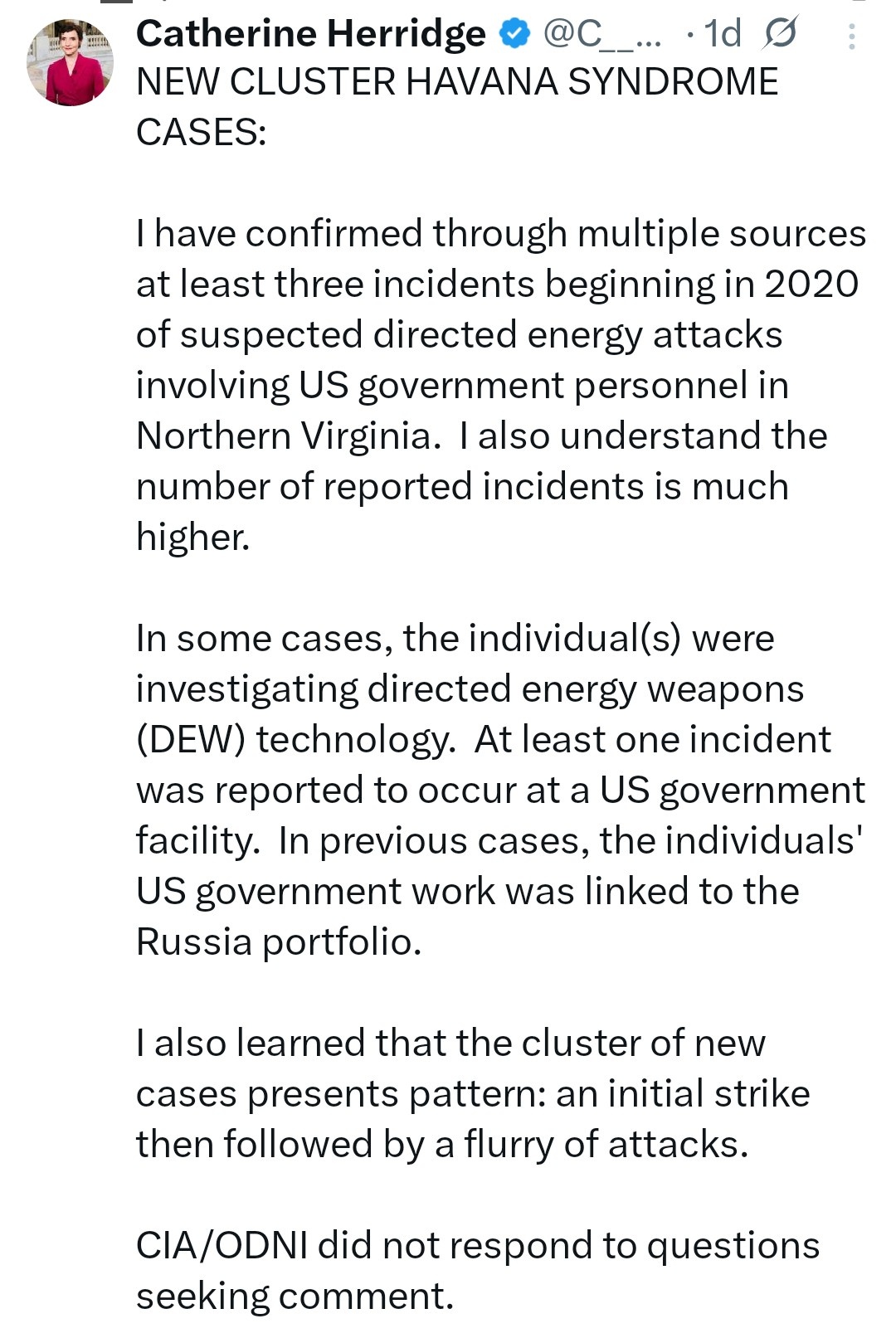 Catherine Herridge @C__... · 1d

NEW CLUSTER HAVANA SYNDROME CASES:

I have confirmed through multiple sources at least three incidents beginning in 2020 of suspected directed energy attacks involving US government personnel in Northern Virginia. I also understand the number of reported incidents is much higher.

In some cases, the individual(s) were investigating directed energy weapons (DEW) technology. At least one incident was reported to occur at a US government facility. In previous cases, the individuals' US government work was linked to the Russia portfolio.

I also learned that the cluster of new cases presents pattern: an initial strike then followed by a flurry of attacks.

CIA/ODNI did not respond to questions seeking comment.